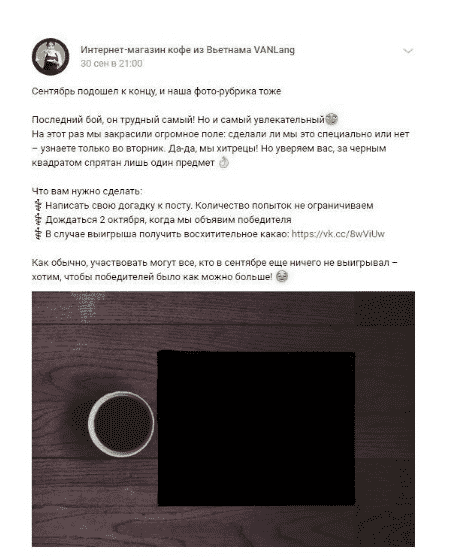 Интернет-магазин кофе из Вьетнама VANLang
30 сен в 21:00

Сентябрь подошел к концу, и наша фото-рубрика тоже

Последний бой, он трудный самый! Но и самый увлекательный
На этот раз мы закрасили огромное поле: сделали ли мы это специально или нет – узнаете только во вторник. Да-да, мы хитрецы! Но уверяем вас, за черным квадратом спрятан лишь один предмет

Что вам нужно сделать:
Написать свою догадку к посту. Количество попыток не ограничиваем
Дождаться 2 октября, когда мы объявим победителя
В случае выигрыша получить восхитительное какао: https://vk.cc/8wViUw

Как обычно, участвовать могут все, кто в сентябре еще ничего не выигрывал – хотим, чтобы победителей было как можно больше!